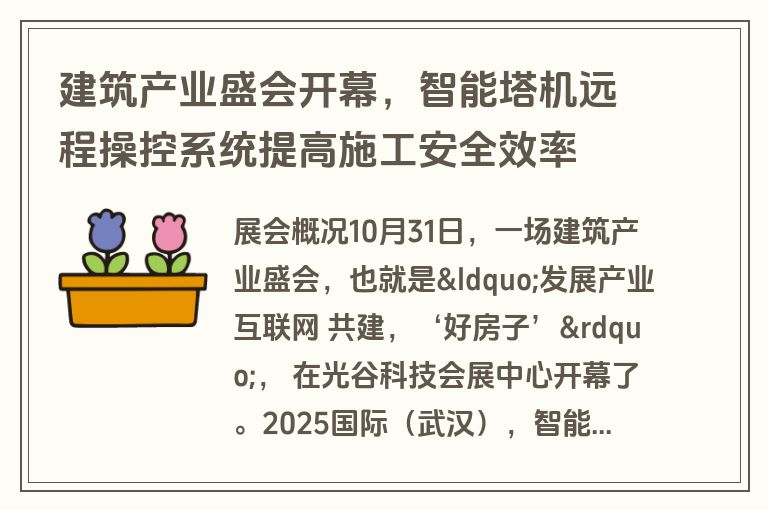 建筑产业盛会开幕，智能塔机远程操控系统提高施工安全效率

展会概况10月31日，一场建筑产业盛会，也就是&ldquo;发展产业互联网 共建，‘好房子’&rdquo;， 在光谷科技会展中心开幕了。2025国际（武汉），智能...